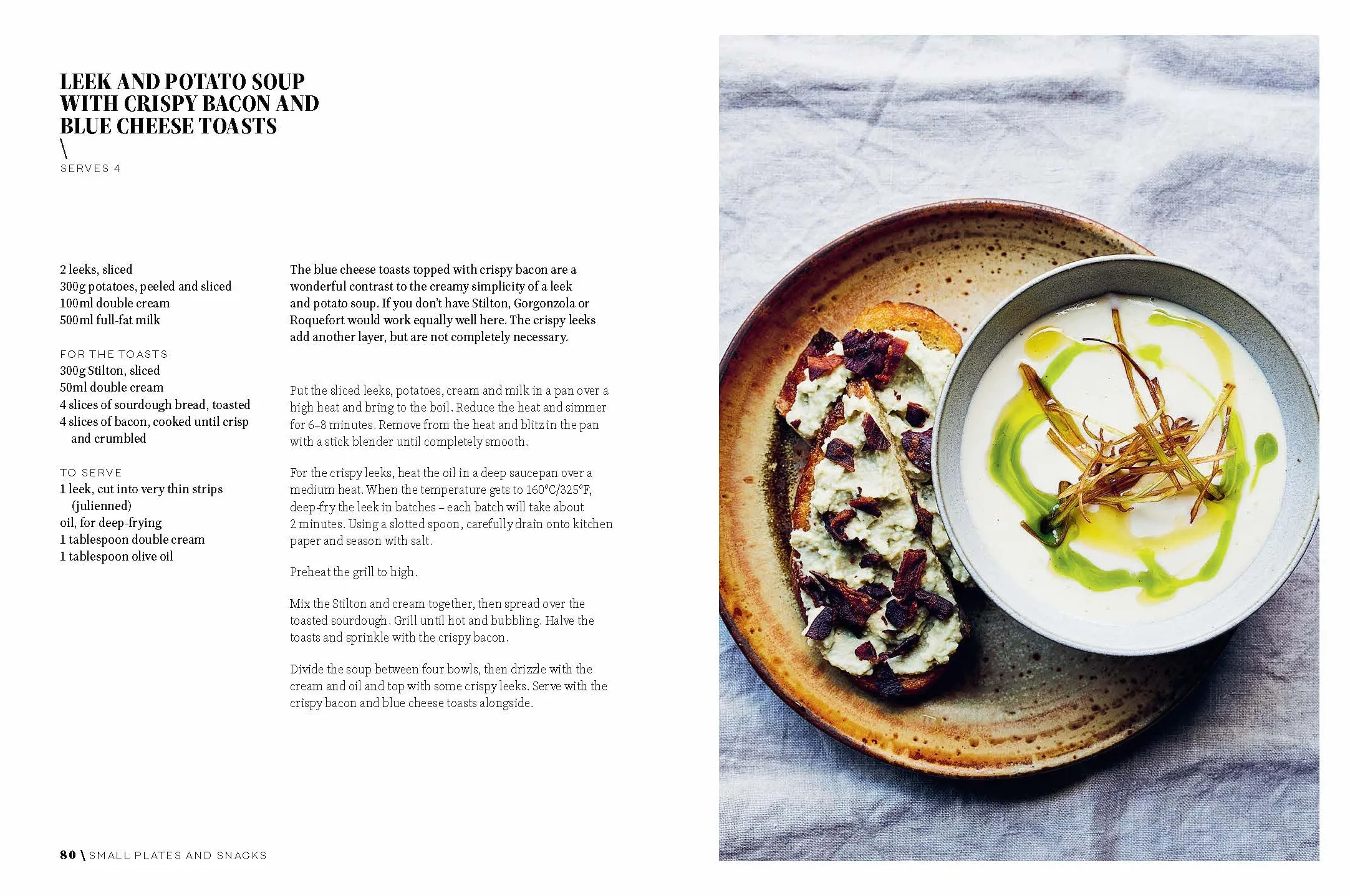 LEEK AND POTATO SOUP WITH CRISPY BACON AND BLUE CHEESE TOASTS
\
SERVES 4

2 leeks, sliced
300g potatoes, peeled and sliced
100ml double cream
500ml full-fat milk

FOR THE TOASTS
300g Stilton, sliced
50ml double cream
4 slices of sourdough bread, toasted
4 slices of bacon, cooked until crisp and crumbled

TO SERVE
1 leek, cut into very thin strips (julienned)
oil, for deep-frying
1 tablespoon double cream
1 tablespoon olive oil

The blue cheese toasts topped with crispy bacon are a wonderful contrast to the creamy simplicity of a leek and potato soup. If you don't have Stilton, Gorgonzola or Roquefort would work equally well here. The crispy leeks add another layer, but are not completely necessary.

Put the sliced leeks, potatoes, cream and milk in a pan over a high heat and bring to the boil. Reduce the heat and simmer for 6–8 minutes. Remove from the heat and blitz in the pan with a stick blender until completely smooth.

For the crispy leeks, heat the oil in a deep saucepan over a medium heat. When the temperature gets to 160°C/325°F, deep-fry the leek in batches – each batch will take about 2 minutes. Using a slotted spoon, carefully drain onto kitchen paper and season with salt.

Preheat the grill to high.

Mix the Stilton and cream together, then spread over the toasted sourdough. Grill until hot and bubbling. Halve the toasts and sprinkle with the crispy bacon.

Divide the soup between four bowls, then drizzle with the cream and oil and top with some crispy leeks. Serve with the crispy bacon and blue cheese toasts alongside.

80 \ SMALL PLATES AND SNACKS